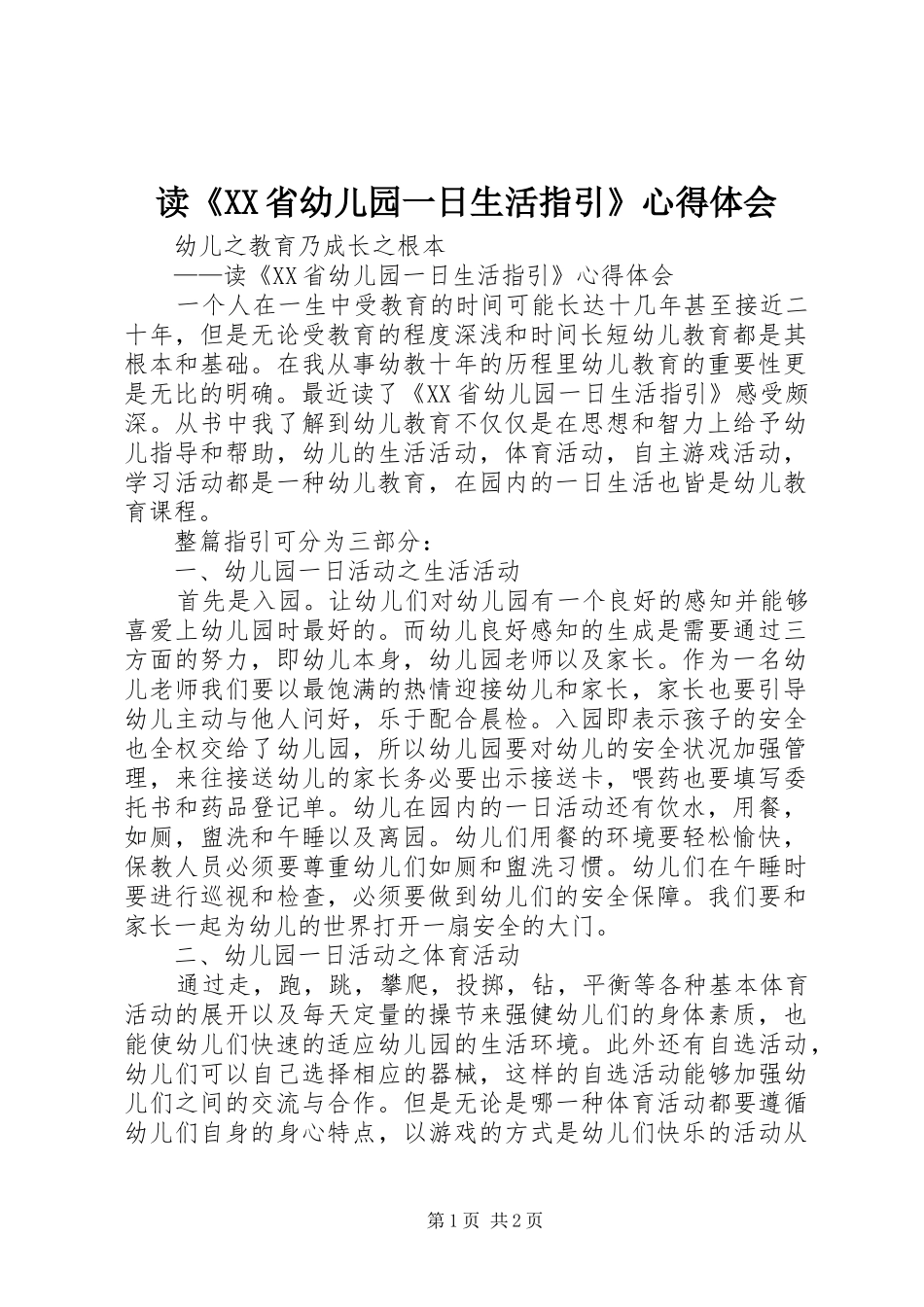 读《XX省幼儿园一日生活指引》心得体会

幼儿之教育乃成长之根本

——读《XX省幼儿园一日生活指引》心得体会

一个人在一生中受教育的时间可能长达十几年甚至接近二十年，但是无论受教育的程度深浅和时间长短幼儿教育都是其根本和基础。在我从事幼教十年的历程里幼儿教育的重要性更是无比的明确。最近读了《XX省幼儿园一日生活指引》感受颇深。从书中我了解到幼儿教育不仅仅是在思想和智力上给予幼儿指导和帮助，幼儿的生活活动，体育活动，自主游戏活动，学习活动都是一种幼儿教育，在园内的一日生活也皆是幼儿教育课程。

整篇指引可分为三部分：

一、幼儿园一日活动之生活活动

首先是入园。让幼儿们对幼儿园有一个良好的感知并能够喜爱上幼儿园时最好的。而幼儿良好感知的生成是需要通过三方面的努力，即幼儿本身，幼儿园老师以及家长。作为一名幼儿老师我们要以最饱满的热情迎接幼儿和家长，家长也要引导幼儿主动与他人问好，乐于配合晨检。入园即表示孩子的安全也全权交给了幼儿园，所以幼儿园要对幼儿的安全状况加强管理，来往接送幼儿的家长务必要出示接送卡，喂药也要填写委托书和药品登记单。幼儿在园内的一日活动还有饮水，用餐，如厕，盥洗和午睡以及离园。幼儿们用餐的环境要轻松愉快，保教人员必须要尊重幼儿们如厕和盥洗习惯。幼儿们在午睡时要进行巡视和检查，必须要做到幼儿们的安全保障。我们要和家长一起为幼儿的世界打开一扇安全的大门。

二、幼儿园一日活动之体育活动

通过走，跑，跳，攀爬，投掷，钻，平衡等各种基本体育活动的展开以及每天定量的操节来强健幼儿们的身体素质，也能使幼儿们快速的适应幼儿园的生活环境。此外还有自选活动，幼儿们可以自己选择相应的器械，这样的自选活动能够加强幼儿们之间的交流与合作。但是无论是哪一种体育活动都要遵循幼儿们自身的身心特点，以游戏的方式是幼儿们快乐的活动从

第1页 共2页